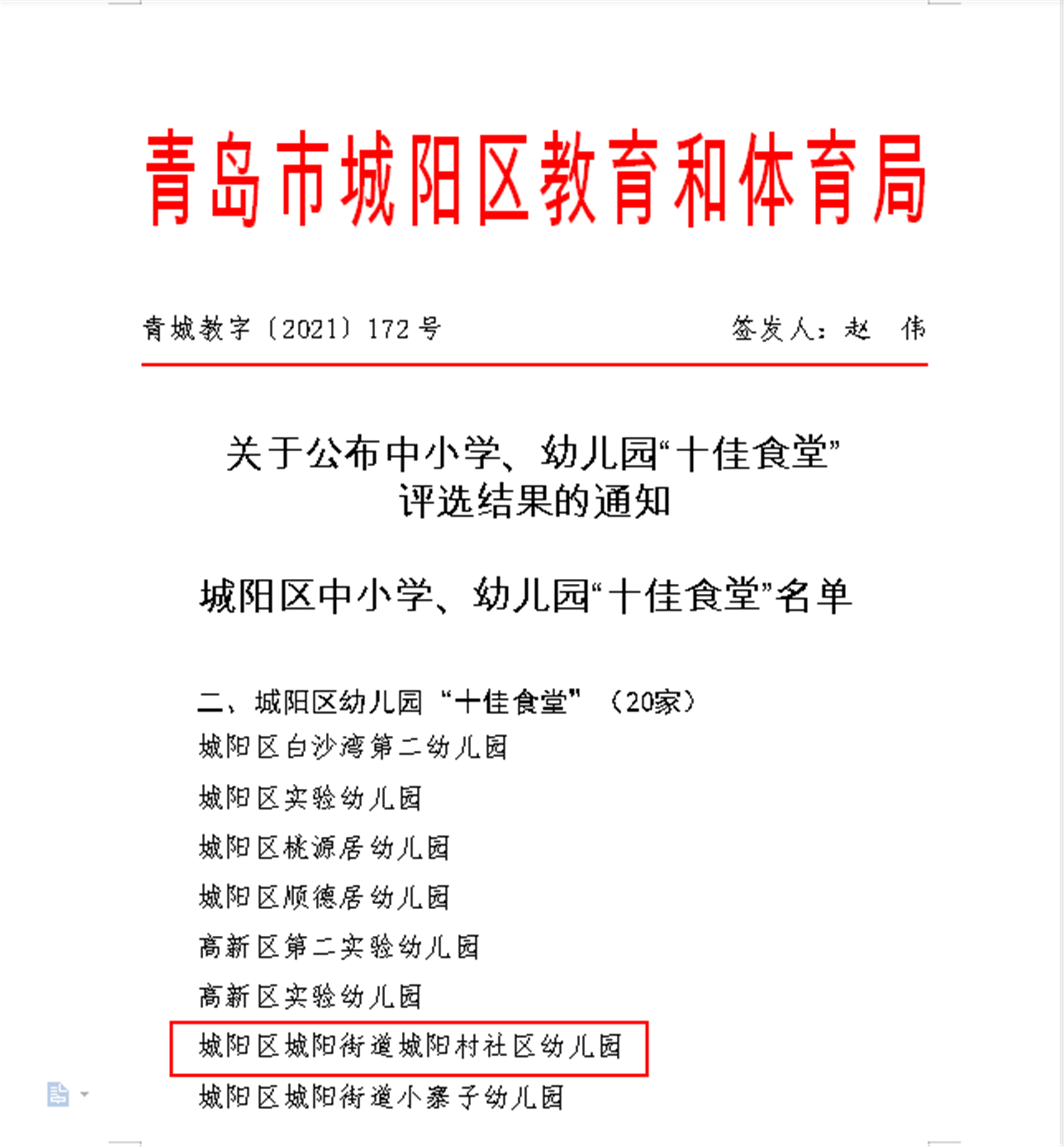 青岛市城阳区教育和体育局

青城教字〔2021〕172号　　签发人：赵　伟

关于公布中小学、幼儿园“十佳食堂”评选结果的通知

城阳区中小学、幼儿园“十佳食堂”名单

二、城阳区幼儿园“十佳食堂”（20家）

城阳区白沙湾第二幼儿园

城阳区实验幼儿园

城阳区桃源居幼儿园

城阳区顺德居幼儿园

高新区第二实验幼儿园

高新区实验幼儿园

城阳区城阳街道城阳村社区幼儿园

城阳区城阳街道小寨子幼儿园